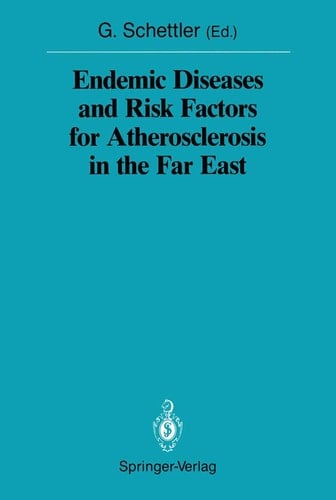 G. Schettler (Ed.)

Endemic Diseases and Risk Factors for Atherosclerosis in the Far East

Springer-Verlag